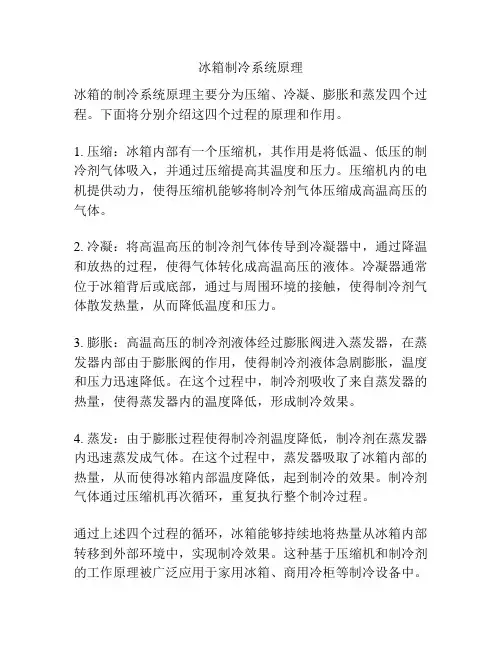 冰箱制冷系统原理

冰箱的制冷系统原理主要分为压缩、冷凝、膨胀和蒸发四个过程。下面将分别介绍这四个过程的原理和作用。

1. 压缩：冰箱内部有一个压缩机，其作用是将低温、低压的制冷剂气体吸入，并通过压缩提高其温度和压力。压缩机内的电机提供动力，使得压缩机能够将制冷剂气体压缩成高温高压的气体。

2. 冷凝：将高温高压的制冷剂气体传导到冷凝器中，通过降温和放热的过程，使得气体转化成高温高压的液体。冷凝器通常位于冰箱背后或底部，通过与周围环境的接触，使得制冷剂气体散发热量，从而降低温度和压力。

3. 膨胀：高温高压的制冷剂液体经过膨胀阀进入蒸发器，在蒸发器内部由于膨胀阀的作用，使得制冷剂液体急剧膨胀，温度和压力迅速降低。在这个过程中，制冷剂吸收了来自蒸发器的热量，使得蒸发器内的温度降低，形成制冷效果。

4. 蒸发：由于膨胀过程使得制冷剂温度降低，制冷剂在蒸发器内迅速蒸发成气体。在这个过程中，蒸发器吸取了冰箱内部的热量，从而使得冰箱内部温度降低，起到制冷的效果。制冷剂气体通过压缩机再次循环，重复执行整个制冷过程。

通过上述四个过程的循环，冰箱能够持续地将热量从冰箱内部转移到外部环境中，实现制冷效果。这种基于压缩机和制冷剂的工作原理被广泛应用于家用冰箱、商用冷柜等制冷设备中。